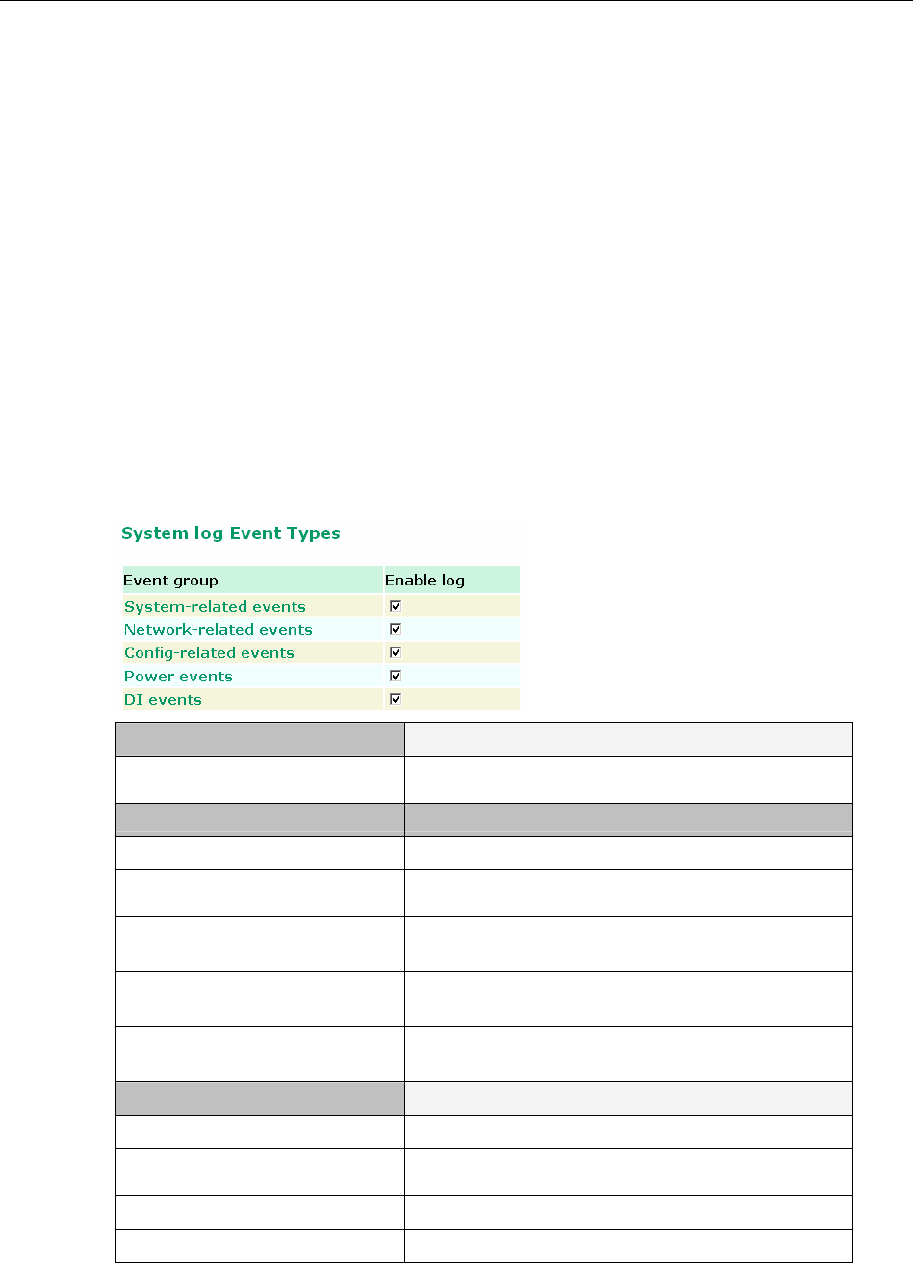 System log Event Types

| Event group | Enable log |
|---|---|
| System-related events | ☑ |
| Network-related events | ☑ |
| Config-related events | ☑ |
| Power events | ☑ |
| DI events | ☑ |